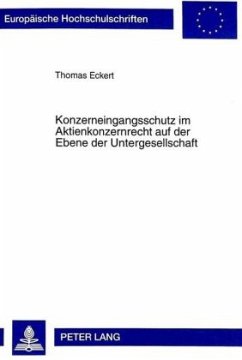 Europäische Hochschulschriften

Thomas Eckert

Konzerneingangsschutz im Aktienkonzernrecht auf der Ebene der Untergesellschaft

PETER LANG